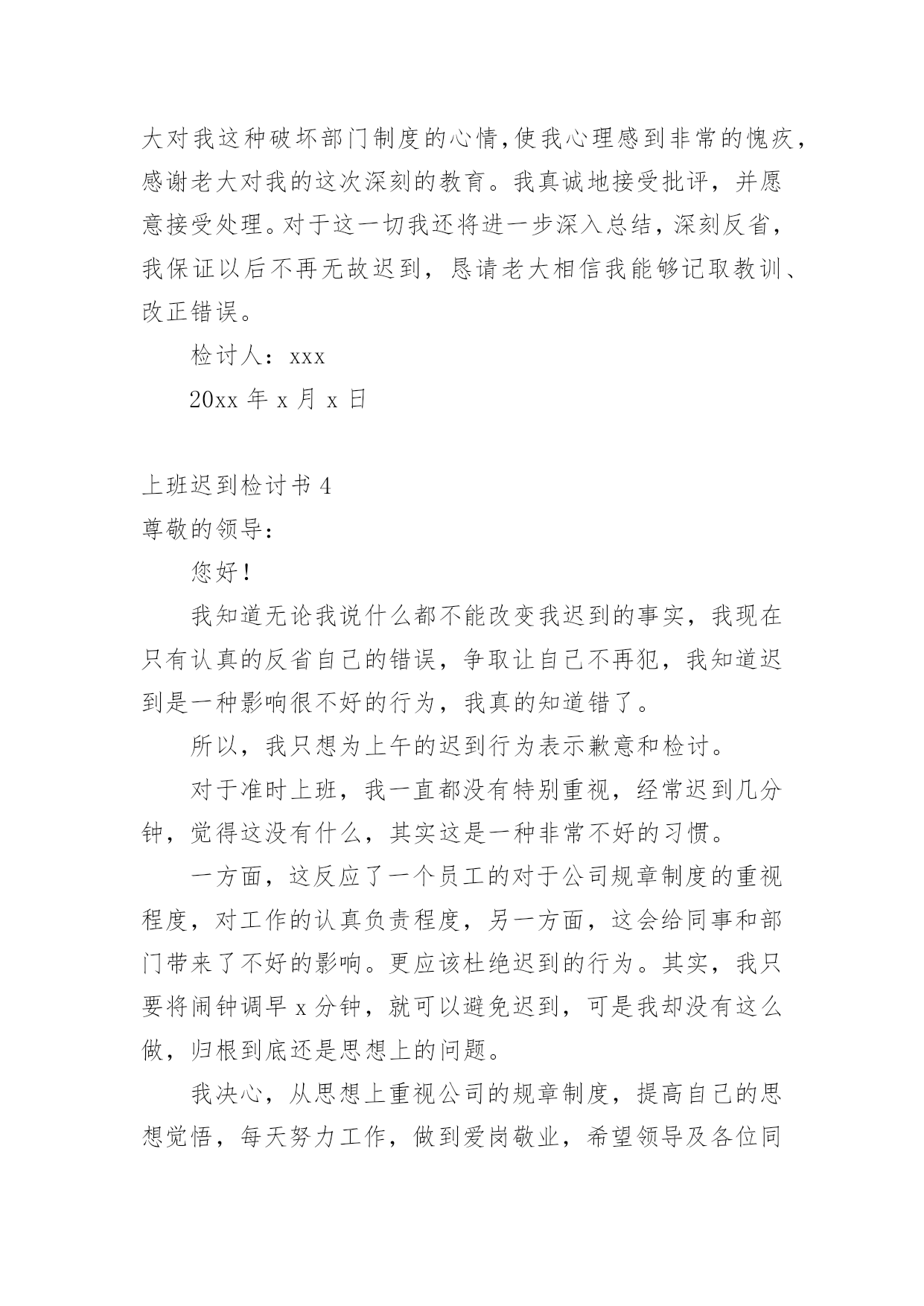 大对我这种破坏部门制度的心情,使我心理感到非常的愧疚，感谢老大对我的这次深刻的教育。我真诚地接受批评，并愿意接受处理。对于这一切我还将进一步深入总结，深刻反省，我保证以后不再无故迟到，恳请老大相信我能够记取教训、改正错误。

检讨人：xxx

20xx 年 x 月 x 日

上班迟到检讨书 4

尊敬的领导：

您好！

我知道无论我说什么都不能改变我迟到的事实，我现在只有认真的反省自己的错误，争取让自己不再犯，我知道迟到是一种影响很不好的行为，我真的知道错了。

所以，我只想为上午的迟到行为表示歉意和检讨。

对于准时上班，我一直都没有特别重视，经常迟到几分钟，觉得这没有什么，其实这是一种非常不好的习惯。

一方面，这反应了一个员工的对于公司规章制度的重视程度，对工作的认真负责程度，另一方面，这会给同事和部门带来了不好的影响。更应该杜绝迟到的行为。其实，我只要将闹钟调早 x 分钟，就可以避免迟到，可是我却没有这么做，归根到底还是思想上的问题。

我决心，从思想上重视公司的规章制度，提高自己的思想觉悟，每天努力工作，做到爱岗敬业，希望领导及各位同